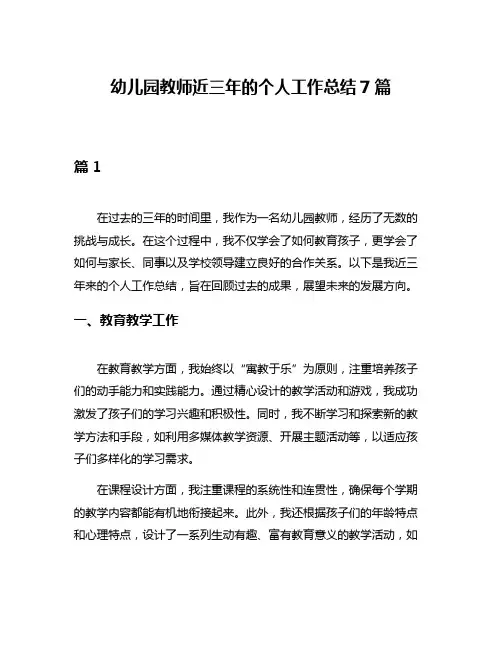 幼儿园教师近三年的个人工作总结 7 篇

篇 1

在过去的三年的时间里，我作为一名幼儿园教师，经历了无数的挑战与成长。在这个过程中，我不仅学会了如何教育孩子，更学会了如何与家长、同事以及学校领导建立良好的合作关系。以下是我近三年来的个人工作总结，旨在回顾过去的成果，展望未来的发展方向。

一、教育教学工作

在教育教学方面，我始终以“寓教于乐”为原则，注重培养孩子们的动手能力和实践能力。通过精心设计的教学活动和游戏，我成功激发了孩子们的学习兴趣和积极性。同时，我不断学习和探索新的教学方法和手段，如利用多媒体教学资源、开展主题活动等，以适应孩子们多样化的学习需求。

在课程设计方面，我注重课程的系统性和连贯性，确保每个学期的教学内容都能有机地衔接起来。此外，我还根据孩子们的年龄特点和心理特点，设计了一系列生动有趣、富有教育意义的教学活动，如